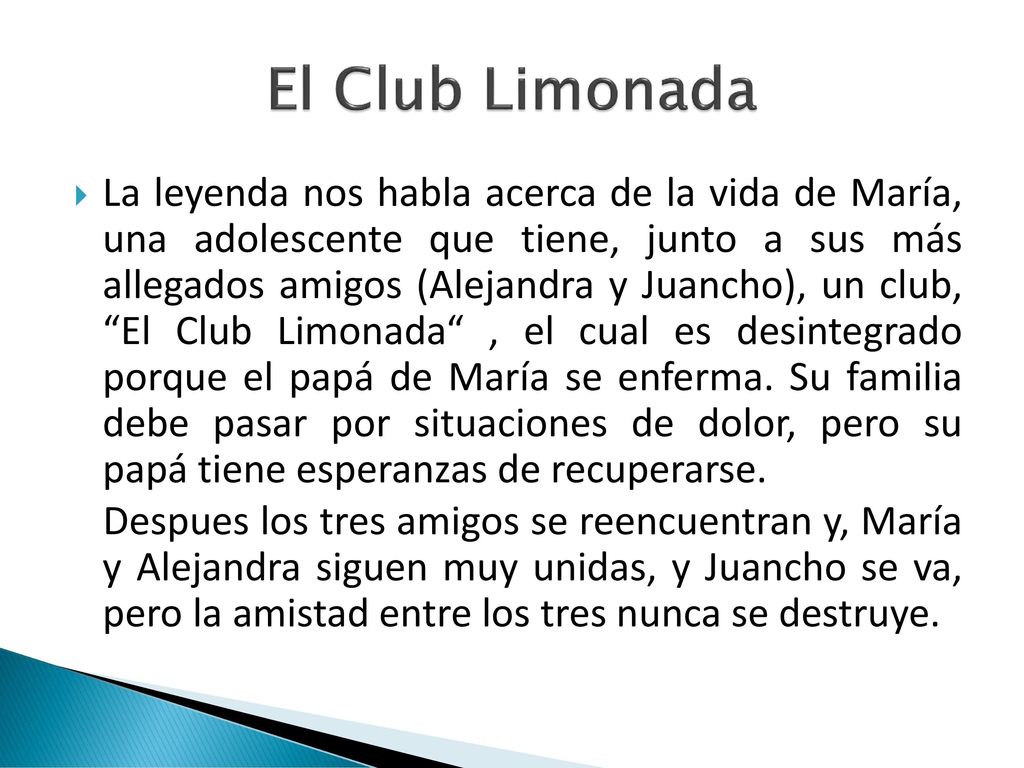 El Club Limonada

La leyenda nos habla acerca de la vida de María, una adolescente que tiene, junto a sus más allegados amigos (Alejandra y Juancho), un club, “El Club Limonada“ , el cual es desintegrado porque el papá de María se enferma. Su familia debe pasar por situaciones de dolor, pero su papá tiene esperanzas de recuperarse.

Despues los tres amigos se reencuentran y, María y Alejandra siguen muy unidas, y Juancho se va, pero la amistad entre los tres nunca se destruye.